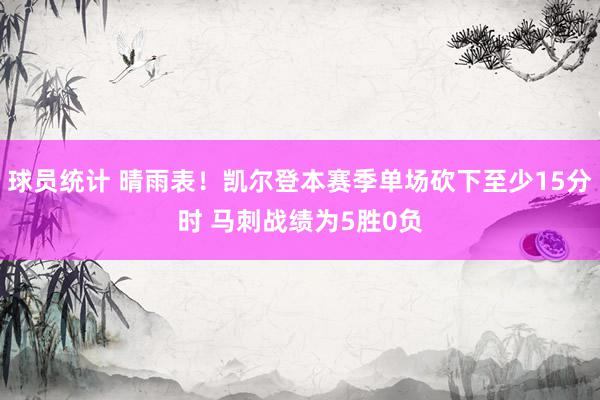 球员统计 晴雨表！凯尔登本赛季单场砍下至少15分时 马刺战绩为5胜0负